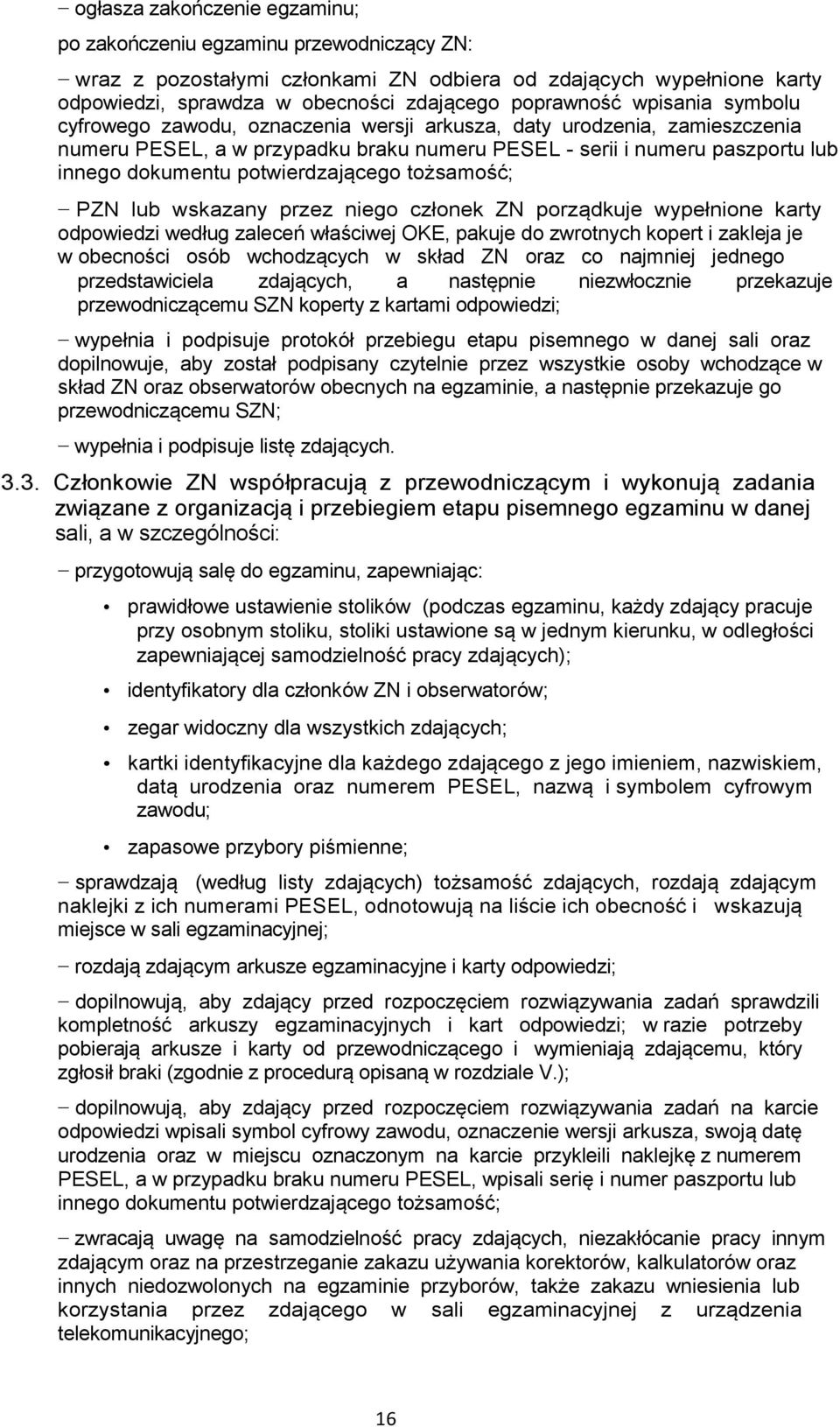 − ogłasza zakończenie egzaminu;

po zakończeniu egzaminu przewodniczący ZN:

− wraz z pozostałymi członkami ZN odbiera od zdających wypełnione karty odpowiedzi, sprawdza w obecności zdającego poprawność wpisania symbolu cyfrowego zawodu, oznaczenia wersji arkusza, daty urodzenia, zamieszczenia numeru PESEL, a w przypadku braku numeru PESEL - serii i numeru paszportu lub innego dokumentu potwierdzającego tożsamość;

− PZN lub wskazany przez niego członek ZN porządkuje wypełnione karty odpowiedzi według zaleceń właściwej OKE, pakuje do zwrotnych kopert i zakleja je w obecności osób wchodzących w skład ZN oraz co najmniej jednego przedstawiciela zdających, a następnie niezwłocznie przekazuje przewodniczącemu SZN koperty z kartami odpowiedzi;

− wypełnia i podpisuje protokół przebiegu etapu pisemnego w danej sali oraz dopilnowuje, aby został podpisany czytelnie przez wszystkie osoby wchodzące w skład ZN oraz obserwatorów obecnych na egzaminie, a następnie przekazuje go przewodniczącemu SZN;

− wypełnia i podpisuje listę zdających.

3.3. Członkowie ZN współpracują z przewodniczącym i wykonują zadania związane z organizacją i przebiegiem etapu pisemnego egzaminu w danej sali, a w szczególności:

− przygotowują salę do egzaminu, zapewniając:

• prawidłowe ustawienie stolików (podczas egzaminu, każdy zdający pracuje przy osobnym stoliku, stoliki ustawione są w jednym kierunku, w odległości zapewniającej samodzielność pracy zdających);

• identyfikatory dla członków ZN i obserwatorów;

• zegar widoczny dla wszystkich zdających;

• kartki identyfikacyjne dla każdego zdającego z jego imieniem, nazwiskiem, datą urodzenia oraz numerem PESEL, nazwą i symbolem cyfrowym zawodu;

• zapasowe przybory piśmienne;

− sprawdzają (według listy zdających) tożsamość zdających, rozdają zdającym naklejki z ich numerami PESEL, odnotowują na liście ich obecność i wskazują miejsce w sali egzaminacyjnej;

− rozdają zdającym arkusze egzaminacyjne i karty odpowiedzi;

− dopilnowują, aby zdający przed rozpoczęciem rozwiązywania zadań sprawdzili kompletność arkuszy egzaminacyjnych i kart odpowiedzi; w razie potrzeby pobierają arkusze i karty od przewodniczącego i wymieniają zdającemu, który zgłosił braki (zgodnie z procedurą opisaną w rozdziale V.);

− dopilnowują, aby zdający przed rozpoczęciem rozwiązywania zadań na karcie odpowiedzi wpisali symbol cyfrowy zawodu, oznaczenie wersji arkusza, swoją datę urodzenia oraz w miejscu oznaczonym na karcie przykleili naklejkę z numerem PESEL, a w przypadku braku numeru PESEL, wpisali serię i numer paszportu lub innego dokumentu potwierdzającego tożsamość;

− zwracają uwagę na samodzielność pracy zdających, niezakłócanie pracy innym zdającym oraz na przestrzeganie zakazu używania korektorów, kalkulatorów oraz innych niedozwolonych na egzaminie przyborów, także zakazu wniesienia lub korzystania przez zdającego w sali egzaminacyjnej z urządzenia telekomunikacyjnego;

16